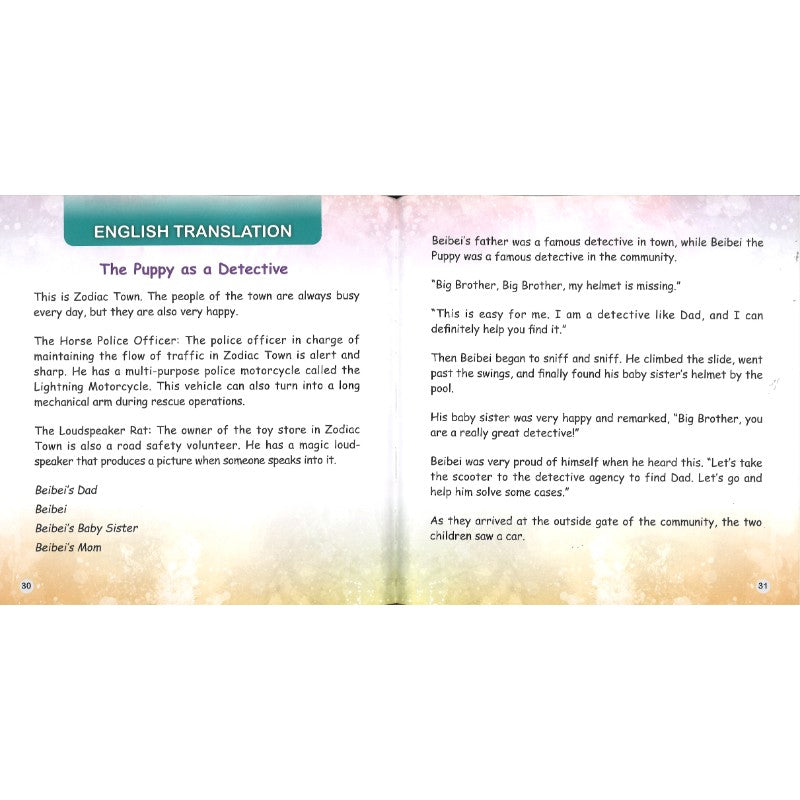 ENGLISH TRANSLATION

The Puppy as a Detective

This is Zodiac Town. The people of the town are always busy every day, but they are also very happy.

The Horse Police Officer: The police officer in charge of maintaining the flow of traffic in Zodiac Town is alert and sharp. He has a multi-purpose police motorcycle called the Lightning Motorcycle. This vehicle can also turn into a long mechanical arm during rescue operations.

The Loudspeaker Rat: The owner of the toy store in Zodiac Town is also a road safety volunteer. He has a magic loudspeaker that produces a picture when someone speaks into it.

Beibei's Dad
Beibei
Beibei's Baby Sister
Beibei's Mom

30

Beibei's father was a famous detective in town, while Beibei the Puppy was a famous detective in the community.

"Big Brother, Big Brother, my helmet is missing."

"This is easy for me. I am a detective like Dad, and I can definitely help you find it."

Then Beibei began to sniff and sniff. He climbed the slide, went past the swings, and finally found his baby sister's helmet by the pool.

His baby sister was very happy and remarked, "Big Brother, you are a really great detective!"

Beibei was very proud of himself when he heard this. "Let's take the scooter to the detective agency to find Dad. Let's go and help him solve some cases."

As they arrived at the outside gate of the community, the two children saw a car.

31